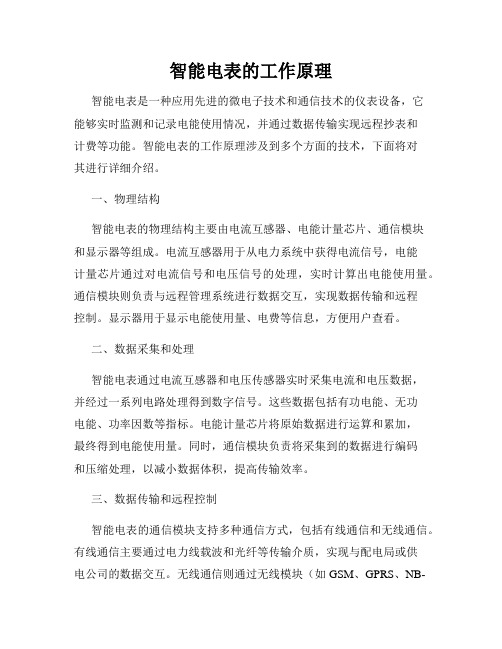 智能电表的工作原理

智能电表是一种应用先进的微电子技术和通信技术的仪表设备，它能够实时监测和记录电能使用情况，并通过数据传输实现远程抄表和计费等功能。智能电表的工作原理涉及到多个方面的技术，下面将对其进行详细介绍。

一、物理结构

智能电表的物理结构主要由电流互感器、电能计量芯片、通信模块和显示器等组成。电流互感器用于从电力系统中获得电流信号，电能计量芯片通过对电流信号和电压信号的处理，实时计算出电能使用量。通信模块则负责与远程管理系统进行数据交互，实现数据传输和远程控制。显示器用于显示电能使用量、电费等信息，方便用户查看。

二、数据采集和处理

智能电表通过电流互感器和电压传感器实时采集电流和电压数据，并经过一系列电路处理得到数字信号。这些数据包括有功电能、无功电能、功率因数等指标。电能计量芯片将原始数据进行运算和累加，最终得到电能使用量。同时，通信模块负责将采集到的数据进行编码和压缩处理，以减小数据体积，提高传输效率。

三、数据传输和远程控制

智能电表的通信模块支持多种通信方式，包括有线通信和无线通信。有线通信主要通过电力线载波和光纤等传输介质，实现与配电局或供电公司的数据交互。无线通信则通过无线模块（如 GSM、GPRS、NB-